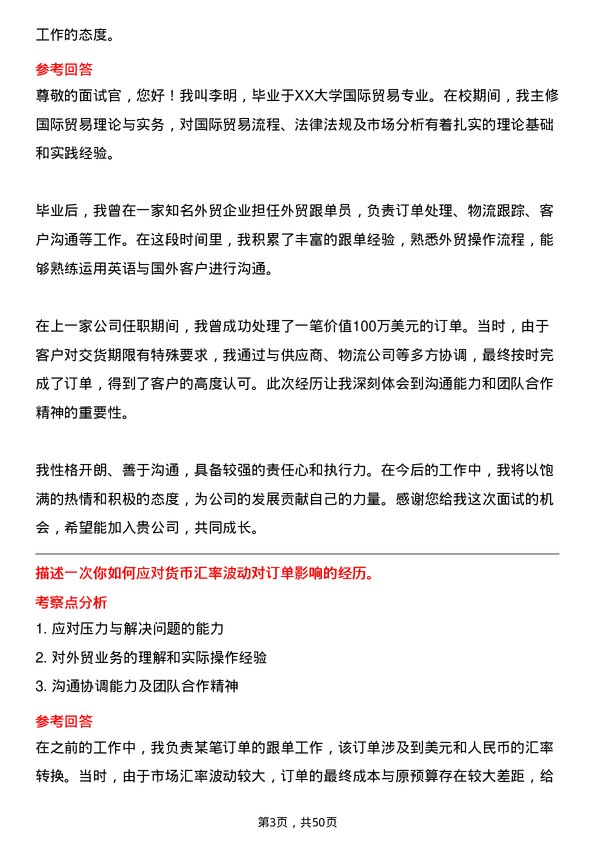 工作的态度。

参考回答
尊敬的面试官，您好！我叫李明，毕业于XX大学国际贸易专业。在校期间，我主修国际贸易理论与实务，对国际贸易流程、法律法规及市场分析有着扎实的理论基础和实践经验。

毕业后，我曾在一家知名外贸企业担任外贸跟单员，负责订单处理、物流跟踪、客户沟通等工作。在这段时间里，我积累了丰富的跟单经验，熟悉外贸操作流程，能够熟练运用英语与国外客户进行沟通。

在上一家公司任职期间，我曾成功处理了一笔价值100万美元的订单。当时，由于客户对交货期限有特殊要求，我通过与供应商、物流公司等多方协调，最终按时完成了订单，得到了客户的高度认可。此次经历让我深刻体会到沟通能力和团队合作精神的重要性。

我性格开朗、善于沟通，具备较强的责任心和执行力。在今后的工作中，我将以饱满的热情和积极的态度，为公司的发展贡献自己的力量。感谢您给我这次面试的机会，希望能加入贵公司，共同成长。

描述一次你如何应对货币汇率波动对订单影响的经历。
考察点分析
1. 应对压力与解决问题的能力
2. 对外贸业务的理解和实际操作经验
3. 沟通协调能力及团队合作精神

参考回答
在之前的工作中，我负责某笔订单的跟单工作，该订单涉及到美元和人民币的汇率转换。当时，由于市场汇率波动较大，订单的最终成本与原预算存在较大差距，给

第3页，共50页